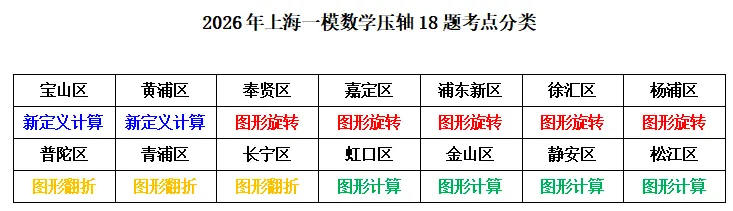 2026 年上海一模数学压轴 18 题考点分类

| 宝山区 | 黄浦区 | 奉贤区 | 嘉定区 | 浦东新区 | 徐汇区 | 杨浦区 |
|---|---|---|---|---|---|---|
| 新定义计算 | 新定义计算 | 图形旋转 | 图形旋转 | 图形旋转 | 图形旋转 | 图形旋转 |
| 普陀区 | 青浦区 | 长宁区 | 虹口区 | 金山区 | 静安区 | 松江区 |
| 图形翻折 | 图形翻折 | 图形翻折 | 图形计算 | 图形计算 | 图形计算 | 图形计算 |